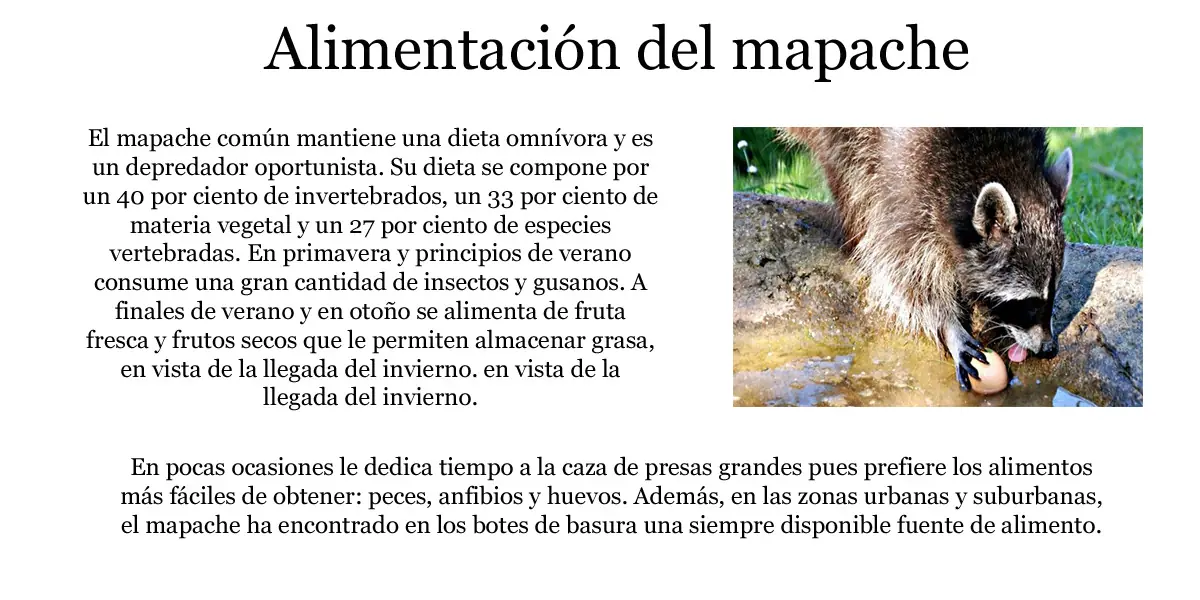 Alimentación del mapache

El mapache común mantiene una dieta omnívora y es un depredador oportunista. Su dieta se compone por un 40 por ciento de invertebrados, un 33 por ciento de materia vegetal y un 27 por ciento de especies vertebradas. En primavera y principios de verano consume una gran cantidad de insectos y gusanos. A finales de verano y en otoño se alimenta de fruta fresca y frutos secos que le permiten almacenar grasa, en vista de la llegada del invierno. en vista de la llegada del invierno.

En pocas ocasiones le dedica tiempo a la caza de presas grandes pues prefiere los alimentos más fáciles de obtener: peces, anfibios y huevos. Además, en las zonas urbanas y suburbanas, el mapache ha encontrado en los botes de basura una siempre disponible fuente de alimento.